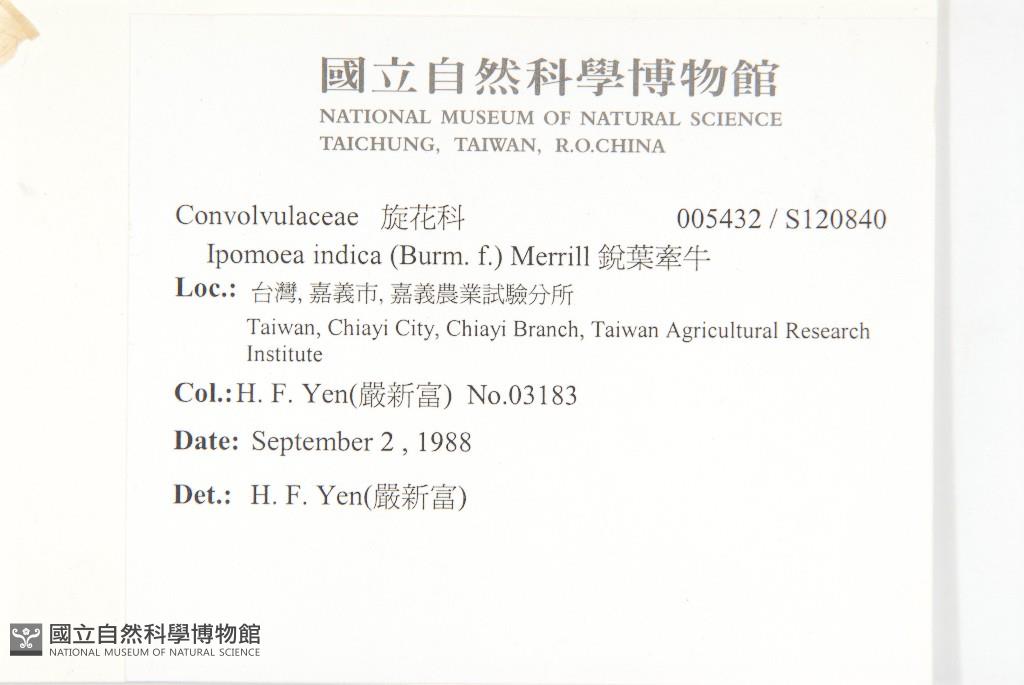 國立自然科學博物館
NATIONAL MUSEUM OF NATURAL SCIENCE
TAICHUNG, TAIWAN, R.O.CHINA

Convolvulaceae 旋花科 005432 / S120840
Ipomoea indica (Burm. f.) Merrill 銳葉牽牛
Loc.: 台灣, 嘉義市, 嘉義農業試驗分所
Taiwan, Chiayi City, Chiayi Branch, Taiwan Agricultural Research Institute
Col.: H. F. Yen(嚴新富) No.03183
Date: September 2 , 1988
Det.: H. F. Yen(嚴新富)

國立自然科學博物館
NATIONAL MUSEUM OF NATURAL SCIENCE